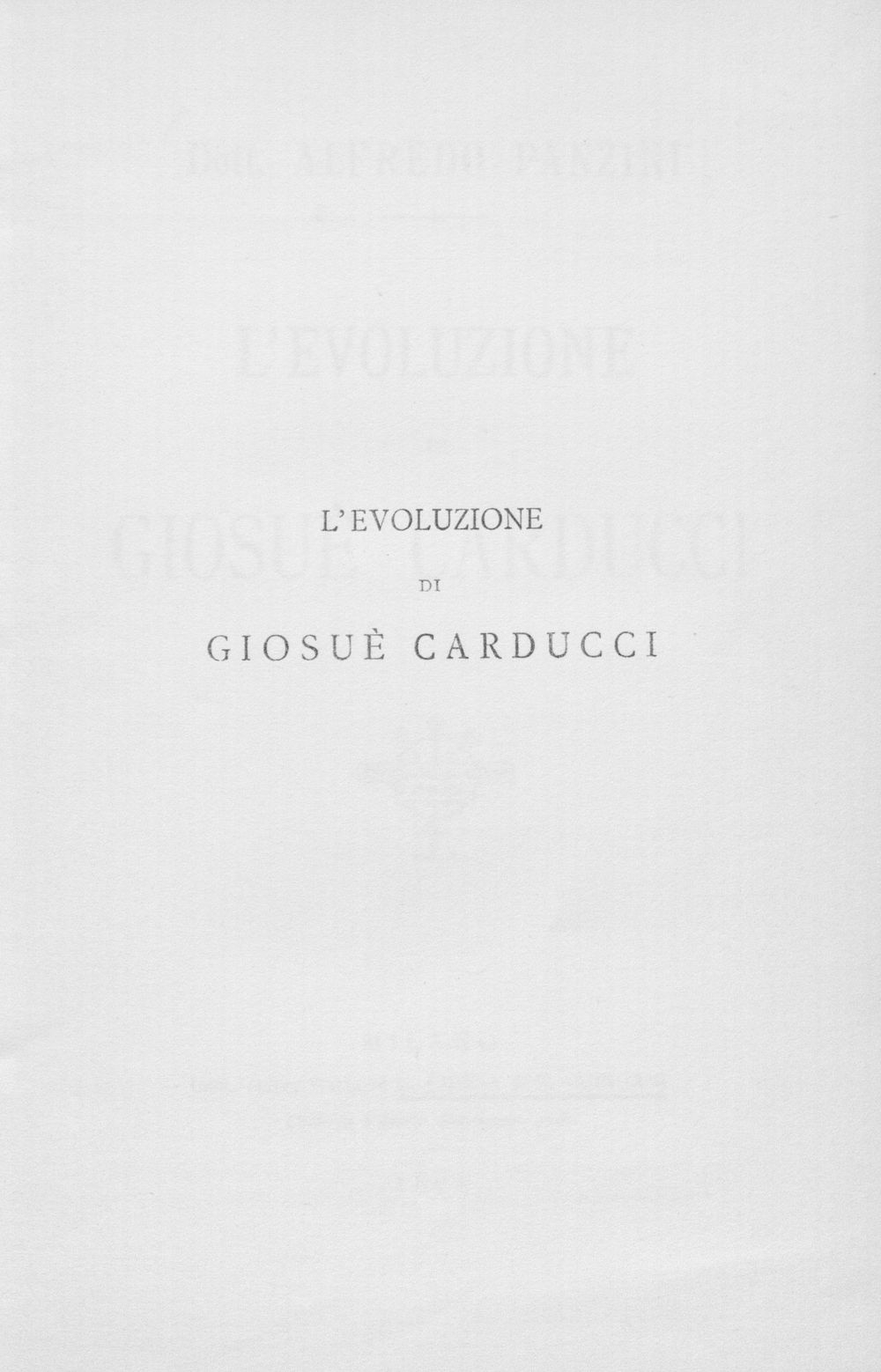 L'EVOLUZIONE

DI

GIOSUÈ CARDUCCI